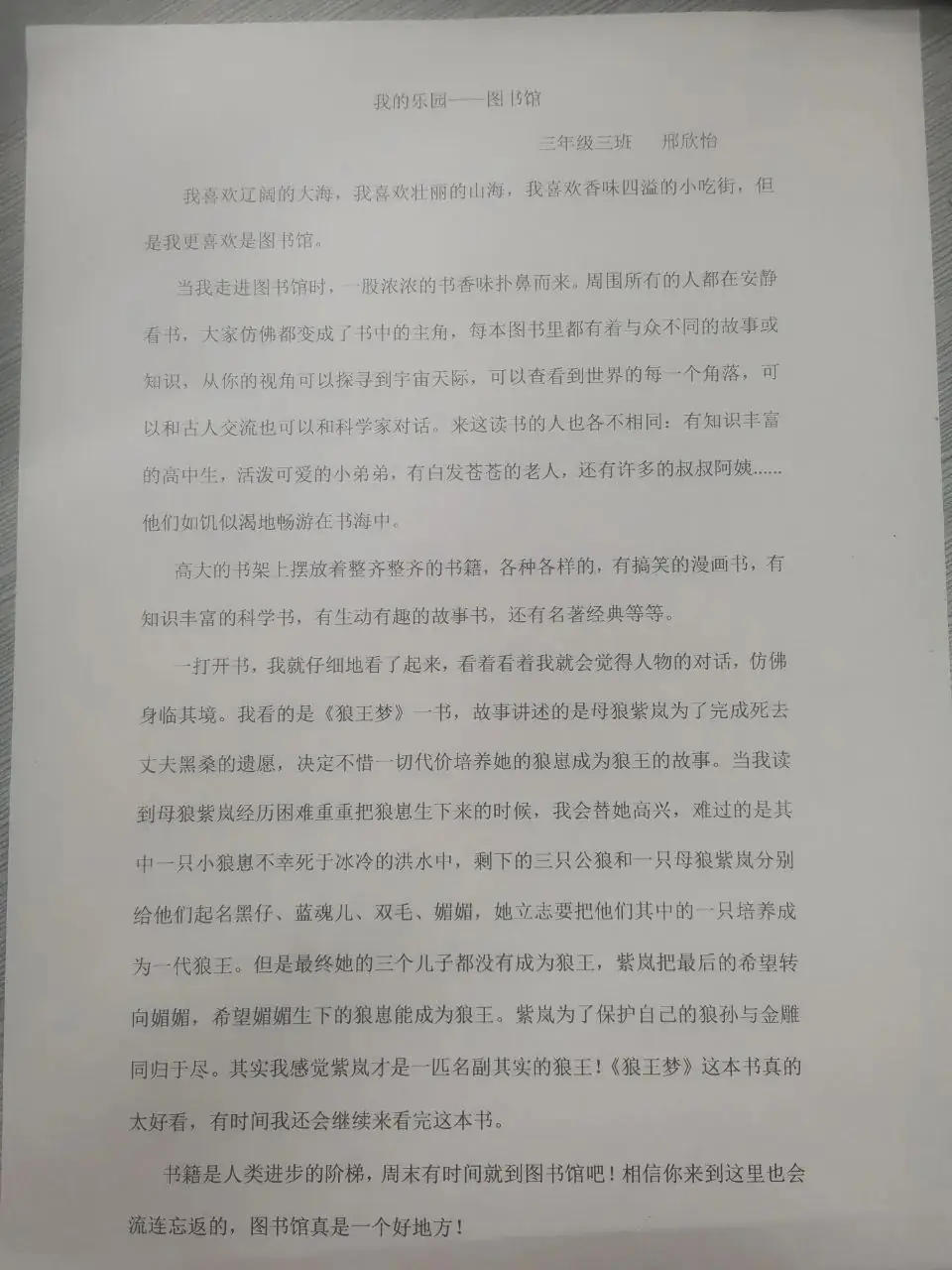 我的乐园——图书馆

三年级三班　邢欣怡

我喜欢辽阔的大海，我喜欢壮丽的山海，我喜欢香味四溢的小吃街，但是我更喜欢是图书馆。

当我走进图书馆时，一股浓浓的书香味扑鼻而来。周围所有的人都在安静看书，大家仿佛都变成了书中的主角，每本图书里都有着与众不同的故事或知识，从你的视角可以探寻到宇宙天际，可以查看到世界的每一个角落，可以和古人交流也可以和科学家对话。来这读书的人也各不相同：有知识丰富的高中生，活泼可爱的小弟弟，有白发苍苍的老人，还有许多的叔叔阿姨……他们如饥似渴地畅游在书海中。

高大的书架上摆放着整齐整齐的书籍，各种各样的，有搞笑的漫画书，有知识丰富的科学书，有生动有趣的故事书，还有名著经典等等。

一打开书，我就仔细地看了起来，看着看着我就会觉得人物的对话，仿佛身临其境。我看的是《狼王梦》一书，故事讲述的是母狼紫岚为了完成死去丈夫黑桑的遗愿，决定不惜一切代价培养她的狼崽成为狼王的故事。当我读到母狼紫岚经历困难重重把狼崽生下来的时候，我会替她高兴，难过的是其中一只小狼崽不幸死于冰冷的洪水中，剩下的三只公狼和一只母狼紫岚分别给他们起名黑仔、蓝魂儿、双毛、媚媚，她立志要把他们其中的一只培养成为一代狼王。但是最终她的三个儿子都没有成为狼王，紫岚把最后的希望转向媚媚，希望媚媚生下的狼崽能成为狼王。紫岚为了保护自己的狼孙与金雕同归于尽。其实我感觉紫岚才是一匹名副其实的狼王！《狼王梦》这本书真的太好看，有时间我还会继续来看完这本书。

书籍是人类进步的阶梯，周末有时间就到图书馆吧！相信你来到这里也会流连忘返的，图书馆真是一个好地方！